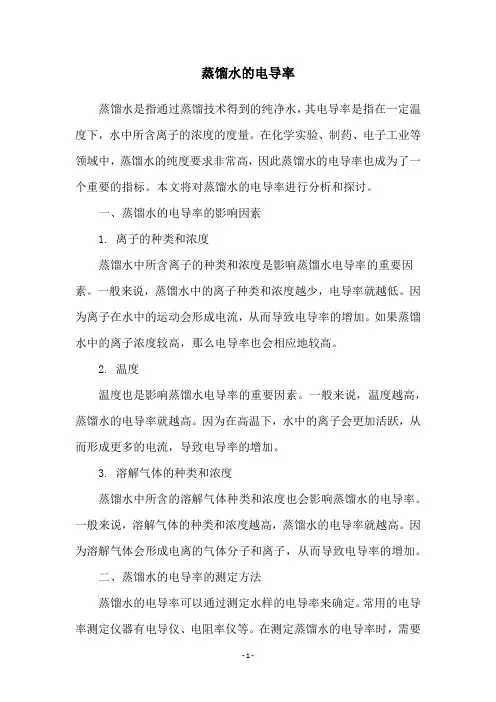 蒸馏水的电导率

蒸馏水是指通过蒸馏技术得到的纯净水，其电导率是指在一定温度下，水中所含离子的浓度的度量。在化学实验、制药、电子工业等领域中，蒸馏水的纯度要求非常高，因此蒸馏水的电导率也成为了一个重要的指标。本文将对蒸馏水的电导率进行分析和探讨。

一、蒸馏水的电导率的影响因素

1. 离子的种类和浓度

蒸馏水中所含离子的种类和浓度是影响蒸馏水电导率的重要因素。一般来说，蒸馏水中的离子种类和浓度越少，电导率就越低。因为离子在水中的运动会形成电流，从而导致电导率的增加。如果蒸馏水中的离子浓度较高，那么电导率也会相应地较高。

2. 温度

温度也是影响蒸馏水电导率的重要因素。一般来说，温度越高，蒸馏水的电导率就越高。因为在高温下，水中的离子会更加活跃，从而形成更多的电流，导致电导率的增加。

3. 溶解气体的种类和浓度

蒸馏水中所含的溶解气体种类和浓度也会影响蒸馏水的电导率。一般来说，溶解气体的种类和浓度越高，蒸馏水的电导率就越高。因为溶解气体会形成电离的气体分子和离子，从而导致电导率的增加。

二、蒸馏水的电导率的测定方法

蒸馏水的电导率可以通过测定水样的电导率来确定。常用的电导率测定仪器有电导仪、电阻率仪等。在测定蒸馏水的电导率时，需要

- 1 -